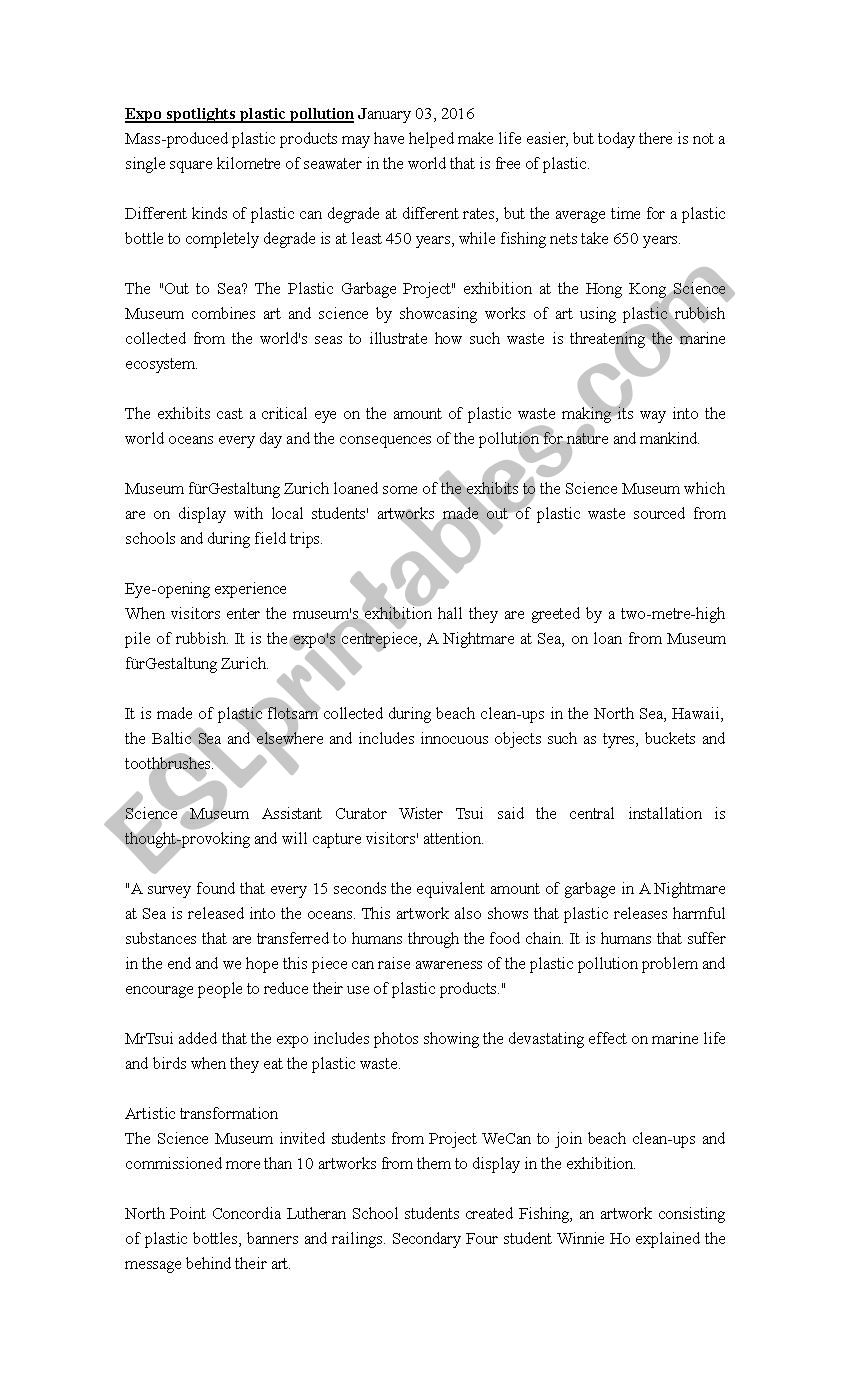 Expo spotlights plastic pollution January 03, 2016
Mass-produced plastic products may have helped make life easier, but today there is not a single square kilometre of seawater in the world that is free of plastic.

Different kinds of plastic can degrade at different rates, but the average time for a plastic bottle to completely degrade is at least 450 years, while fishing nets take 650 years.

The "Out to Sea? The Plastic Garbage Project" exhibition at the Hong Kong Science Museum combines art and science by showcasing works of art using plastic rubbish collected from the world's seas to illustrate how such waste is threatening the marine ecosystem.

The exhibits cast a critical eye on the amount of plastic waste making its way into the world oceans every day and the consequences of the pollution for nature and mankind.

Museum fürGestaltung Zurich loaned some of the exhibits to the Science Museum which are on display with local students' artworks made out of plastic waste sourced from schools and during field trips.

Eye-opening experience
When visitors enter the museum's exhibition hall they are greeted by a two-metre-high pile of rubbish. It is the expo's centrepiece, A Nightmare at Sea, on loan from Museum fürGestaltung Zurich.

It is made of plastic flotsam collected during beach clean-ups in the North Sea, Hawaii, the Baltic Sea and elsewhere and includes innocuous objects such as tyres, buckets and toothbrushes.

Science Museum Assistant Curator Wister Tsui said the central installation is thought-provoking and will capture visitors' attention.

"A survey found that every 15 seconds the equivalent amount of garbage in A Nightmare at Sea is released into the oceans. This artwork also shows that plastic releases harmful substances that are transferred to humans through the food chain. It is humans that suffer in the end and we hope this piece can raise awareness of the plastic pollution problem and encourage people to reduce their use of plastic products."

MrTsui added that the expo includes photos showing the devastating effect on marine life and birds when they eat the plastic waste.

Artistic transformation
The Science Museum invited students from Project WeCan to join beach clean-ups and commissioned more than 10 artworks from them to display in the exhibition.

North Point Concordia Lutheran School students created Fishing, an artwork consisting of plastic bottles, banners and railings. Secondary Four student Winnie Ho explained the message behind their art.

ESLprintables.com